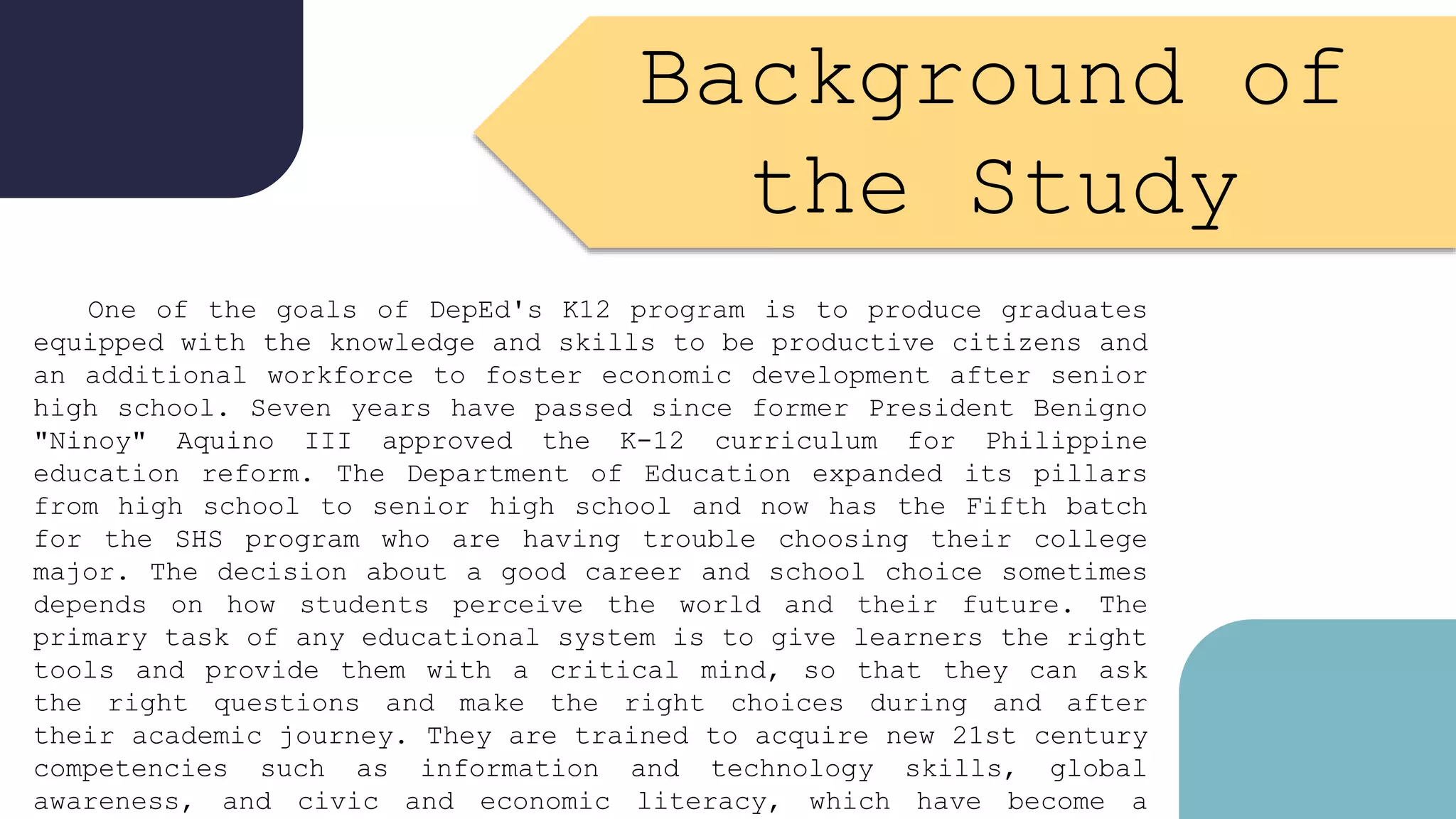 Background of the Study

One of the goals of DepEd's K12 program is to produce graduates equipped with the knowledge and skills to be productive citizens and an additional workforce to foster economic development after senior high school. Seven years have passed since former President Benigno "Ninoy" Aquino III approved the K-12 curriculum for Philippine education reform. The Department of Education expanded its pillars from high school to senior high school and now has the Fifth batch for the SHS program who are having trouble choosing their college major. The decision about a good career and school choice sometimes depends on how students perceive the world and their future. The primary task of any educational system is to give learners the right tools and provide them with a critical mind, so that they can ask the right questions and make the right choices during and after their academic journey. They are trained to acquire new 21st century competencies such as information and technology skills, global awareness, and civic and economic literacy, which have become a